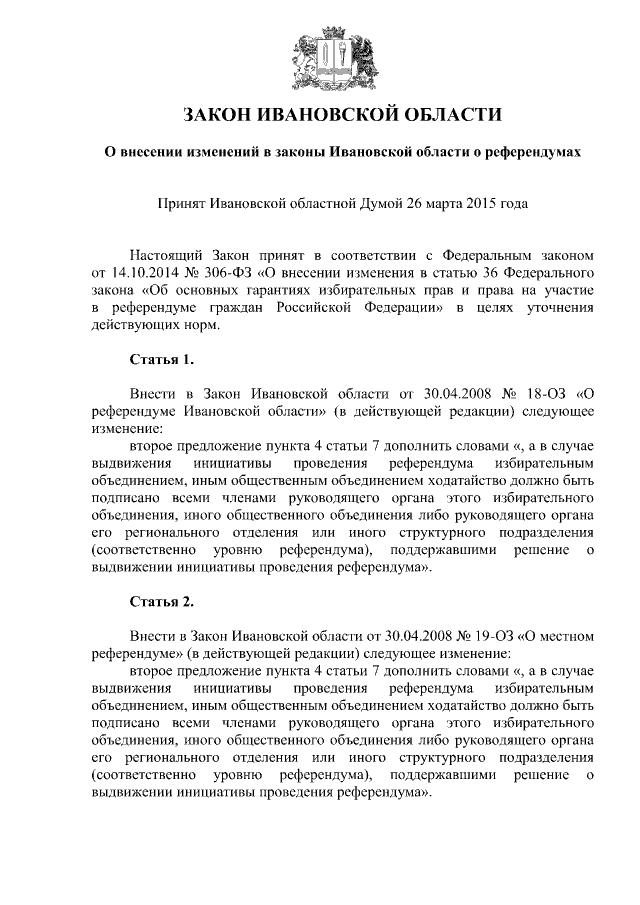 ЗАКОН ИВАНОВСКОЙ ОБЛАСТИ

О внесении изменений в законы Ивановской области о референдумах

Принят Ивановской областной Думой 26 марта 2015 года

Настоящий Закон принят в соответствии с Федеральным законом от 14.10.2014 № 306-ФЗ «О внесении изменения в статью 36 Федерального закона «Об основных гарантиях избирательных прав и права на участие в референдуме граждан Российской Федерации» в целях уточнения действующих норм.

Статья 1.

Внести в Закон Ивановской области от 30.04.2008 № 18-ОЗ «О референдуме Ивановской области» (в действующей редакции) следующее изменение:

второе предложение пункта 4 статьи 7 дополнить словами «, а в случае выдвижения инициативы проведения референдума избирательным объединением, иным общественным объединением ходатайство должно быть подписано всеми членами руководящего органа этого избирательного объединения, иного общественного объединения либо руководящего органа его регионального отделения или иного структурного подразделения (соответственно уровню референдума), поддержавшими решение о выдвижении инициативы проведения референдума».

Статья 2.

Внести в Закон Ивановской области от 30.04.2008 № 19-ОЗ «О местном референдуме» (в действующей редакции) следующее изменение:

второе предложение пункта 4 статьи 7 дополнить словами «, а в случае выдвижения инициативы проведения референдума избирательным объединением, иным общественным объединением ходатайство должно быть подписано всеми членами руководящего органа этого избирательного объединения, иного общественного объединения либо руководящего органа его регионального отделения или иного структурного подразделения (соответственно уровню референдума), поддержавшими решение о выдвижении инициативы проведения референдума».